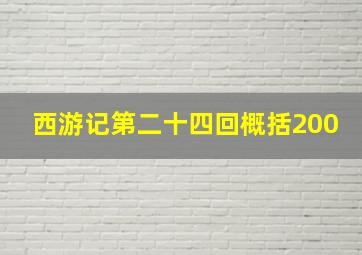 西游记第二十四回概括200